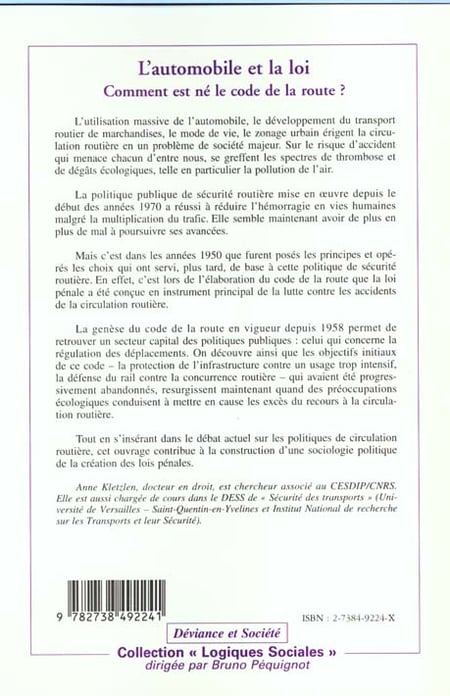 L'automobile et la loi
Comment est né le code de la route ?

L'utilisation massive de l'automobile, le développement du transport routier de marchandises, le mode de vie, le zonage urbain érigent la circulation routière en un problème de société majeur. Sur le risque d'accident qui menace chacun d'entre nous, se greffent les spectres de thrombose et de dégâts écologiques, telle en particulier la pollution de l'air.

La politique publique de sécurité routière mise en œuvre depuis le début des années 1970 a réussi à réduire l'hémorragie en vies humaines malgré la multiplication du trafic. Elle semble maintenant avoir de plus en plus de mal à poursuivre ses avancées.

Mais c'est dans les années 1950 que furent posés les principes et opérés les choix qui ont servi, plus tard, de base à cette politique de sécurité routière. En effet, c'est lors de l'élaboration du code de la route que la loi pénale a été conçue en instrument principal de la lutte contre les accidents de la circulation routière.

La genèse du code de la route en vigueur depuis 1958 permet de retrouver un secteur capital des politiques publiques : celui qui concerne la régulation des déplacements. On découvre ainsi que les objectifs initiaux de ce code – la protection de l'infrastructure contre un usage trop intensif, la défense du rail contre la concurrence routière – qui avaient été progressivement abandonnés, resurgissent maintenant quand des préoccupations écologiques conduisent à mettre en cause les excès du recours à la circulation routière.

Tout en s'insérant dans le débat actuel sur les politiques de circulation routière, cet ouvrage contribue à la construction d'une sociologie politique de la création des lois pénales.

Anne Kletzlen, docteur en droit, est chercheur associé au CESDIP/CNRS. Elle est aussi chargée de cours dans le DESS de « Sécurité des transports » (Université de Versailles – Saint-Quentin-en-Yvelines et Institut National de recherche sur les Transports et leur Sécurité).

9 782738 492241

ISBN : 2-7384-9224-X

Déviance et Société

Collection « Logiques Sociales »
dirigée par Bruno Péquignot